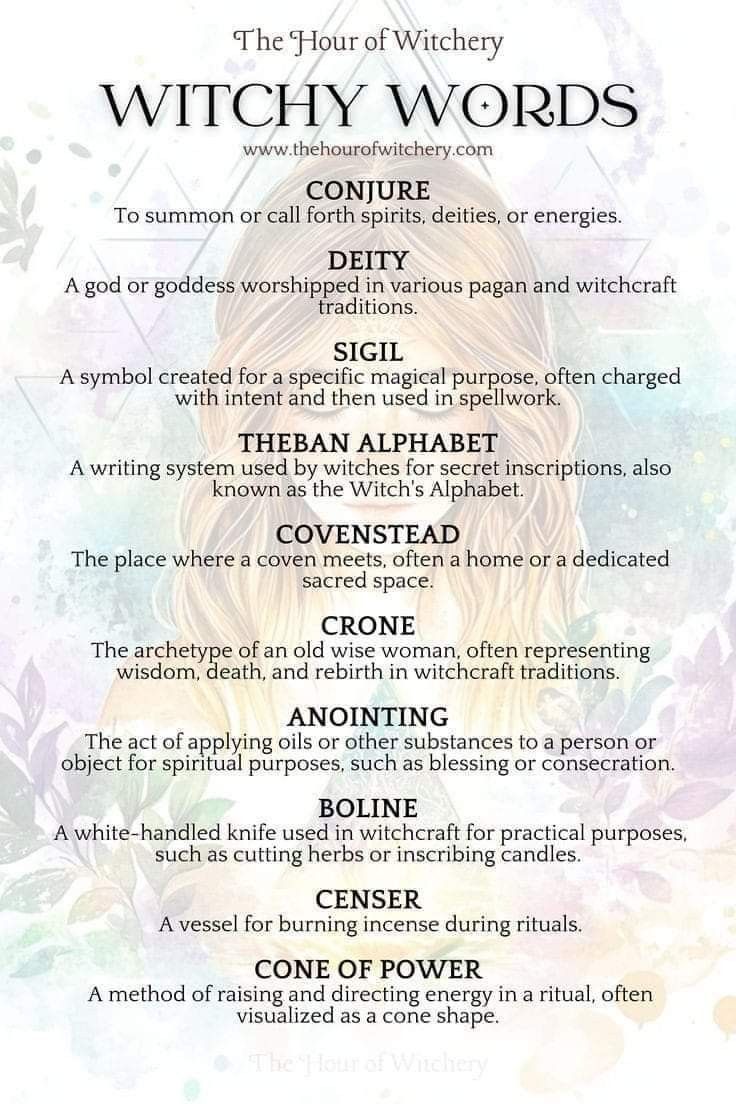 The Hour of Witchery

WITCHY WORDS

www.thehourofwitchery.com

CONJURE
To summon or call forth spirits, deities, or energies.

DEITY
A god or goddess worshipped in various pagan and witchcraft traditions.

SIGIL
A symbol created for a specific magical purpose, often charged with intent and then used in spellwork.

THEBAN ALPHABET
A writing system used by witches for secret inscriptions, also known as the Witch's Alphabet.

COVENSTEAD
The place where a coven meets, often a home or a dedicated sacred space.

CRONE
The archetype of an old wise woman, often representing wisdom, death, and rebirth in witchcraft traditions.

ANOINTING
The act of applying oils or other substances to a person or object for spiritual purposes, such as blessing or consecration.

BOLINE
A white-handled knife used in witchcraft for practical purposes, such as cutting herbs or inscribing candles.

CENSER
A vessel for burning incense during rituals.

CONE OF POWER
A method of raising and directing energy in a ritual, often visualized as a cone shape.

The Hour of Witchery